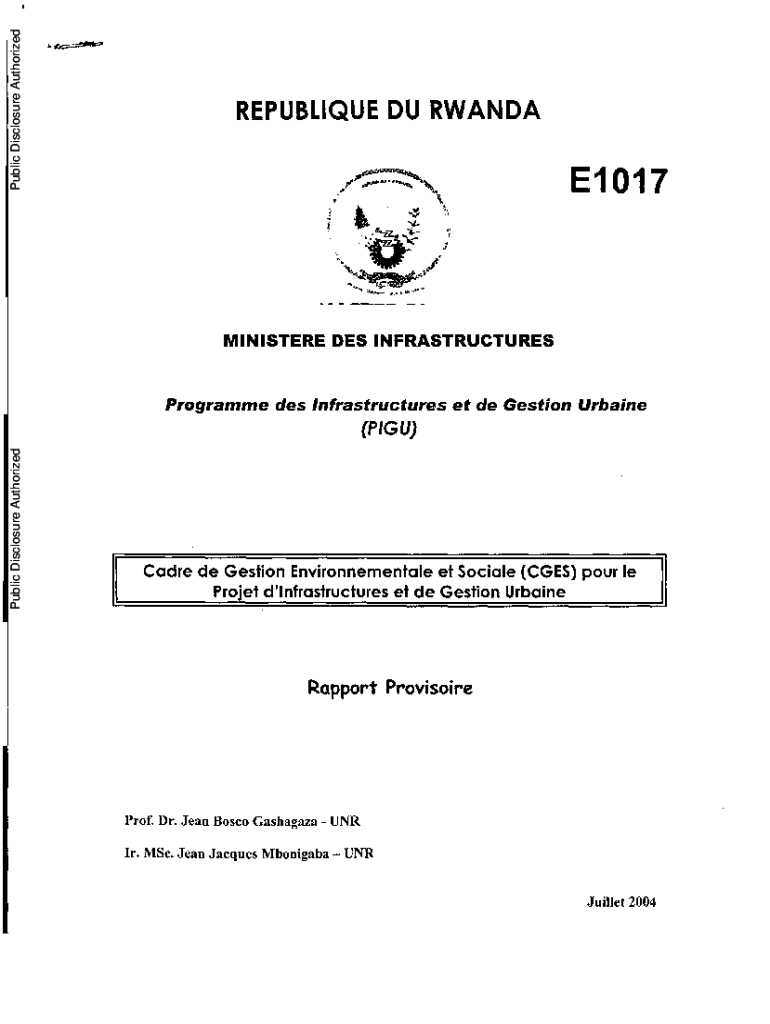 Public Disclosure Authorized

Public Disclosure Authorized

REPUBLIQUE DU RWANDA

E1017

MINISTERE DES INFRASTRUCTURES

Programme des Infrastructures et de Gestion Urbaine (PIGU)

Cadre de Gestion Environnementale et Sociale (CGES) pour le Projet d'Infrastructures et de Gestion Urbaine

Rapport Provisoire

Prof. Dr. Jean Bosco Gashagaza - UNR

Ir. MSc. Jean Jacques Mbonigaba – UNR

Juillet 2004